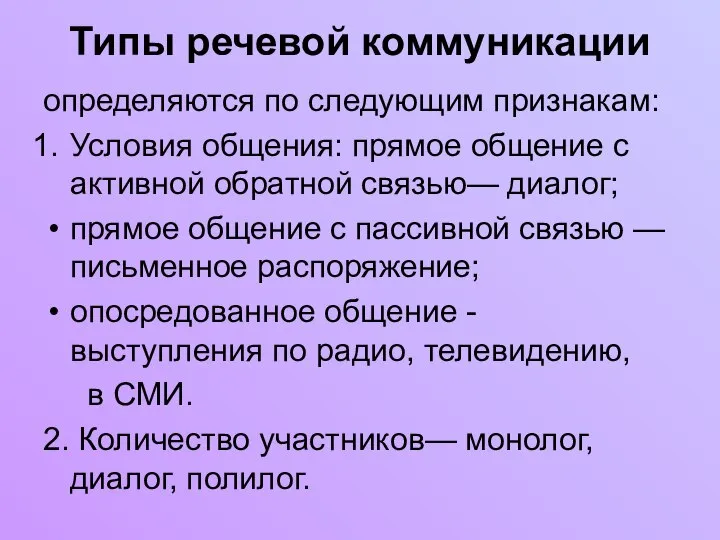 Типы речевой коммуникации

определяются по следующим признакам:

1. Условия общения: прямое общение с активной обратной связью— диалог;

• прямое общение с пассивной связью — письменное распоряжение;

• опосредованное общение - выступления по радио, телевидению, в СМИ.

2. Количество участников— монолог, диалог, полилог.